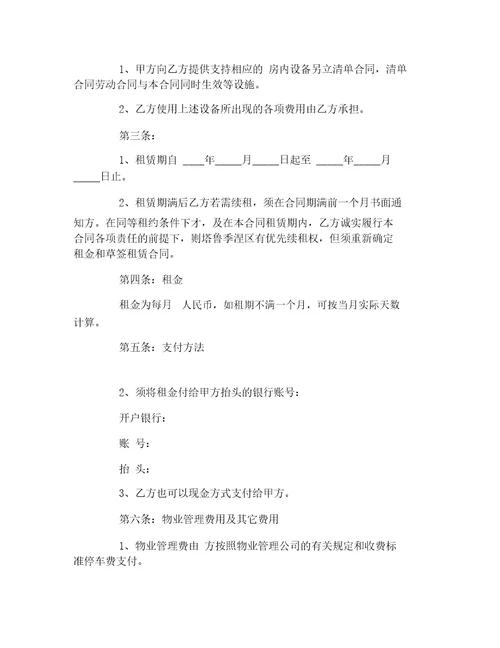 1、甲方向乙方提供支持相应的 房内设备另立清单合同，清单合同劳动合同与本合同同时生效等设施。

2、乙方使用上述设备所出现的各项费用由乙方承担。

第三条：

1、租赁期自 ____年_____月_____日起至 _____年_____月_____日止。

2、租赁期满后乙方若需续租，须在合同期满前一个月书面通知方。在同等租约条件下才，及在本合同租赁期内，乙方诚实履行本合同各项责任的前提下，则塔鲁季涅区有优先续租权，但须重新确定租金和草签租赁合同。

第四条：租金

租金为每月 人民币，如租期不满一个月，可按当月实际天数计算。

第五条：支付方法

2、须将租金付给甲方抬头的银行账号：

开户银行：

账 号：

抬 头：

3、乙方也可以现金方式支付给甲方。

第六条：物业管理费用及其它费用

1、物业管理费由 方按照物业管理公司的有关规定和收费标准停车费支付。